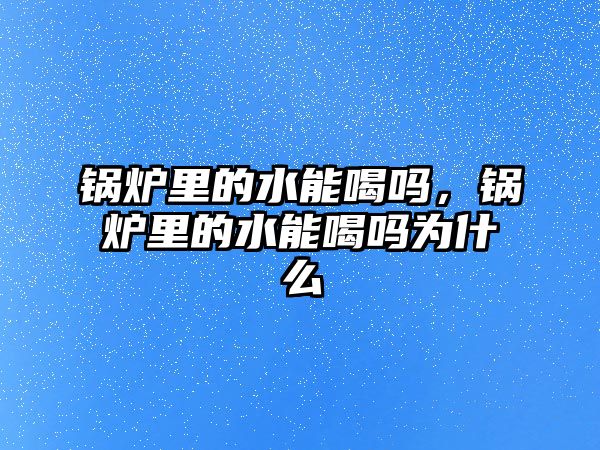 锅炉里的水能喝吗，锅炉里的水能喝吗为什么